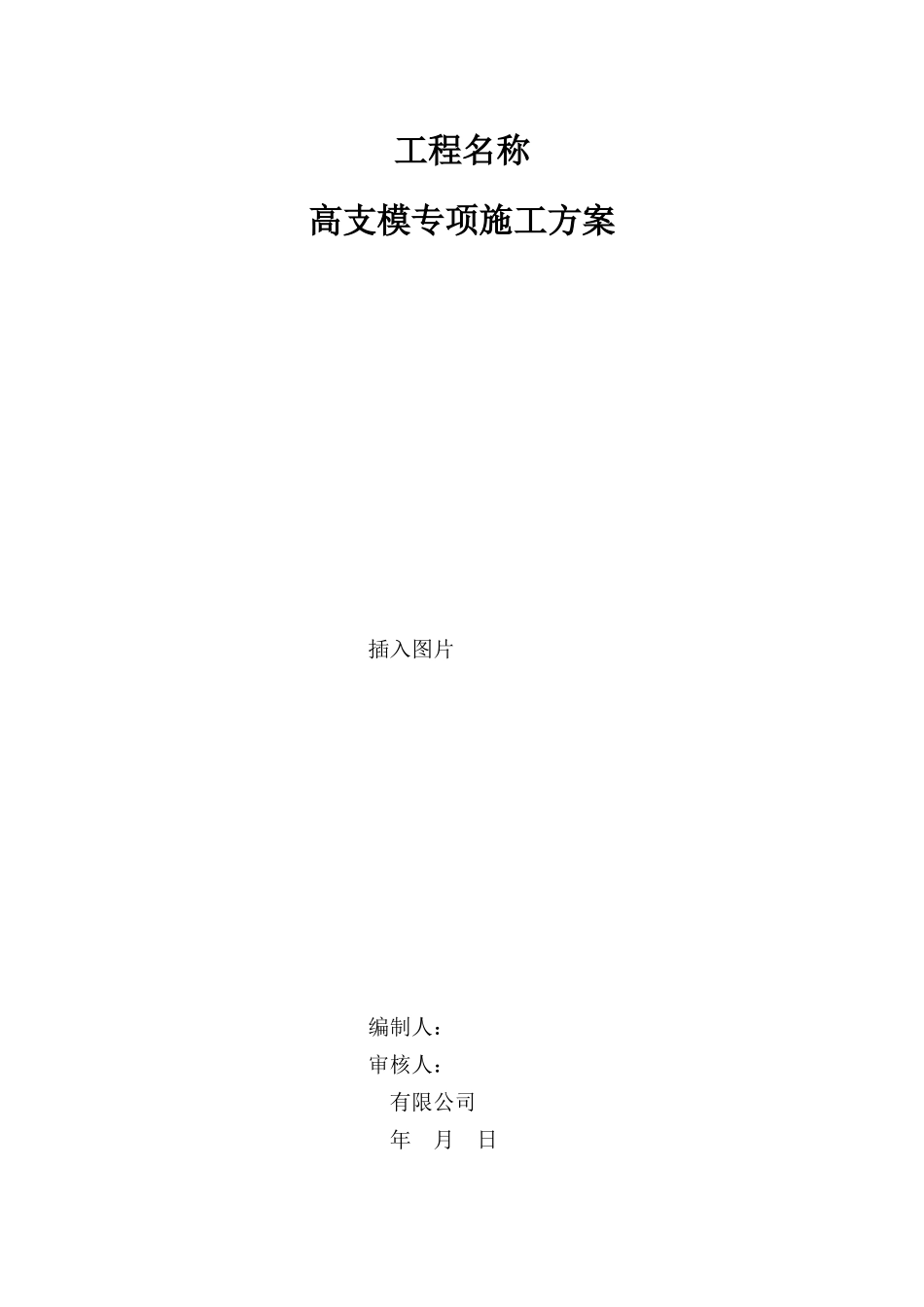 工程名称

高支模专项施工方案

插入图片

编制人：

审核人：

有限公司

年 月 日